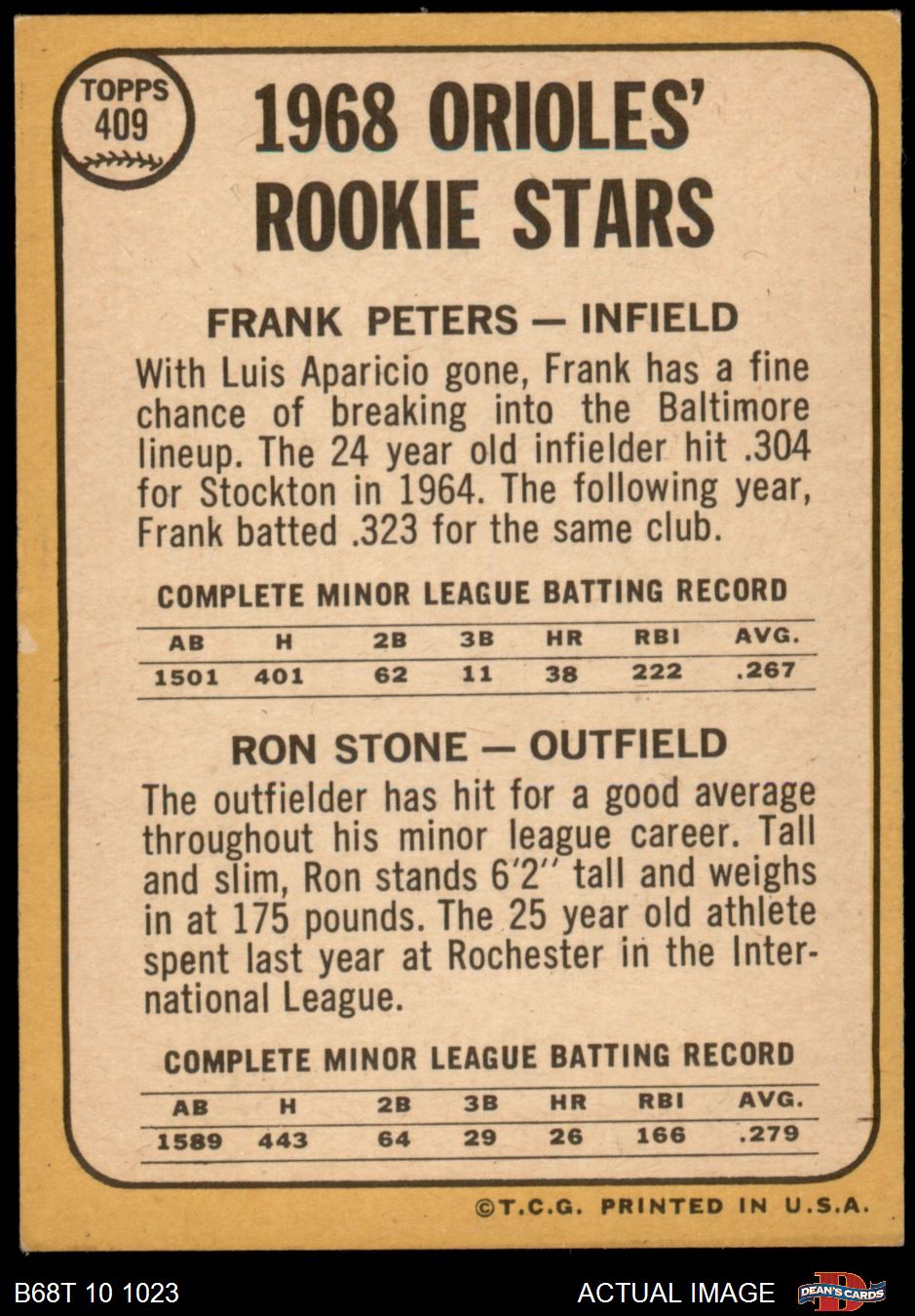 TOPPS
409

1968 ORIOLES'
ROOKIE STARS

FRANK PETERS — INFIELD

With Luis Aparicio gone, Frank has a fine chance of breaking into the Baltimore lineup. The 24 year old infielder hit .304 for Stockton in 1964. The following year, Frank batted .323 for the same club.

COMPLETE MINOR LEAGUE BATTING RECORD

| AB | H | 2B | 3B | HR | RBI | AVG. |
|---|---|---|---|---|---|---|
| 1501 | 401 | 62 | 11 | 38 | 222 | .267 |

RON STONE — OUTFIELD

The outfielder has hit for a good average throughout his minor league career. Tall and slim, Ron stands 6'2" tall and weighs in at 175 pounds. The 25 year old athlete spent last year at Rochester in the International League.

COMPLETE MINOR LEAGUE BATTING RECORD

| AB | H | 2B | 3B | HR | RBI | AVG. |
|---|---|---|---|---|---|---|
| 1589 | 443 | 64 | 29 | 26 | 166 | .279 |

©T.C.G. PRINTED IN U.S.A.

B68T 10 1023

ACTUAL IMAGE

DEAN'S CARDS